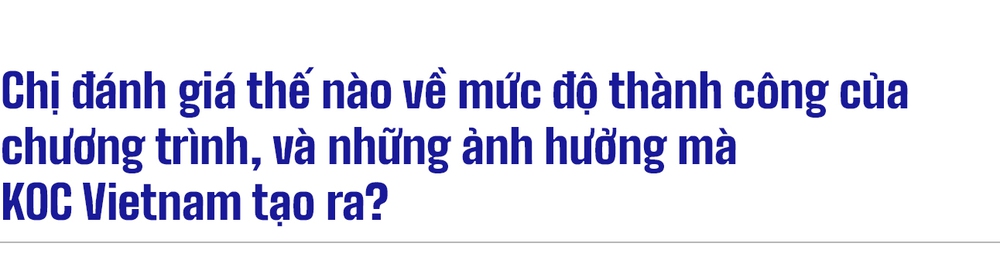 Chị đánh giá thế nào về mức độ thành công của chương trình, và những ảnh hưởng mà KOC Vietnam tạo ra?